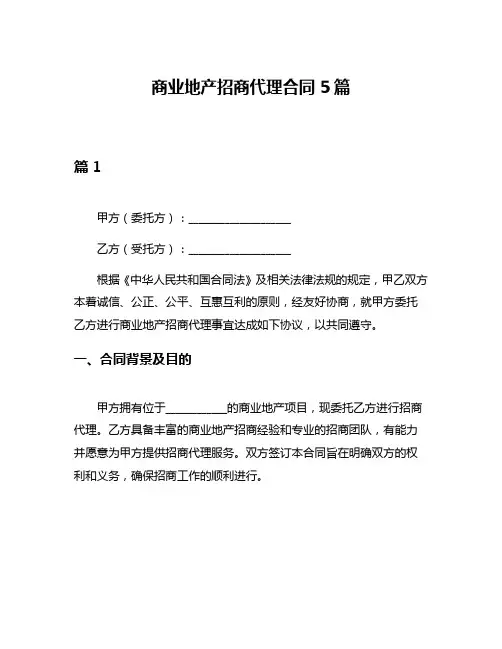 商业地产招商代理合同 5 篇

篇 1

甲方（委托方）：__________________

乙方（受托方）：__________________

根据《中华人民共和国合同法》及相关法律法规的规定，甲乙双方本着诚信、公正、公平、互惠互利的原则，经友好协商，就甲方委托乙方进行商业地产招商代理事宜达成如下协议，以共同遵守。

一、合同背景及目的

甲方拥有位于___________的商业地产项目，现委托乙方进行招商代理。乙方具备丰富的商业地产招商经验和专业的招商团队，有能力并愿意为甲方提供招商代理服务。双方签订本合同旨在明确双方的权利和义务，确保招商工作的顺利进行。